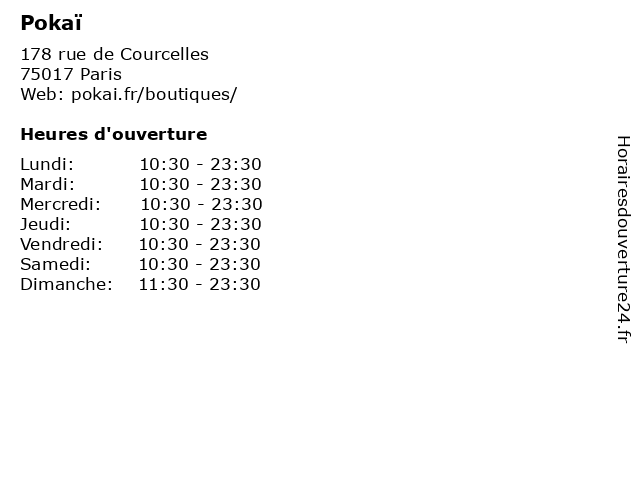 Pokaï

178 rue de Courcelles
75017 Paris
Web: pokai.fr/boutiques/

Heures d'ouverture

Lundi: 10:30 - 23:30
Mardi: 10:30 - 23:30
Mercredi: 10:30 - 23:30
Jeudi: 10:30 - 23:30
Vendredi: 10:30 - 23:30
Samedi: 10:30 - 23:30
Dimanche: 11:30 - 23:30

Horairesdouverture24.fr